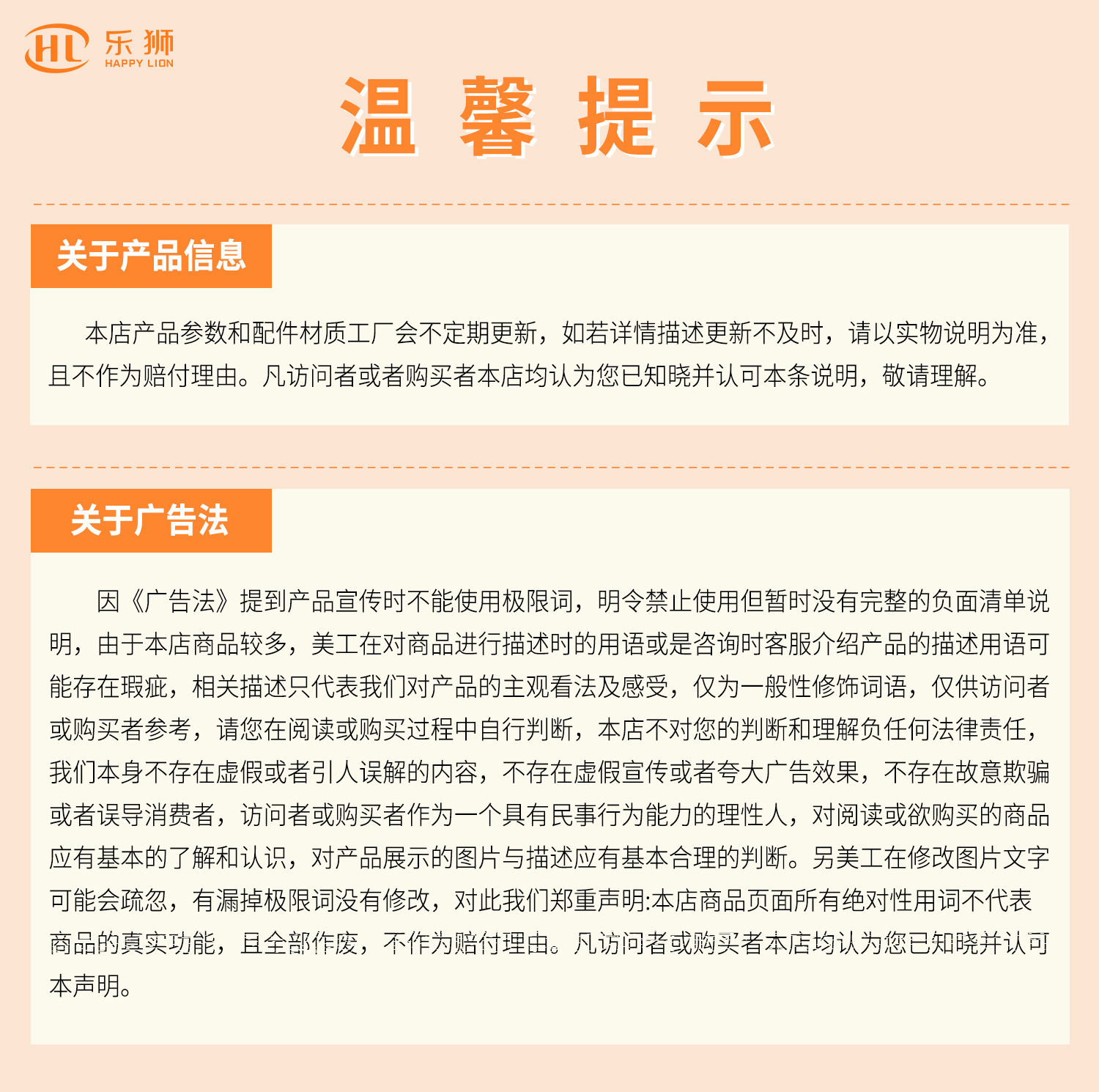 HL 乐狮
HAPPY LION

温 馨 提 示

关于产品信息

本店产品参数和配件材质工厂会不定期更新，如若详情描述更新不及时，请以实物说明为准，且不作为赔付理由。凡访问者或者购买者本店均认为您已知晓并认可本条说明，敬请理解。

关于广告法

因《广告法》提到产品宣传时不能使用极限词，明令禁止使用但暂时没有完整的负面清单说明，由于本店商品较多，美工在对商品进行描述时的用语或是咨询时客服介绍产品的描述用语可能存在瑕疵，相关描述只代表我们对产品的主观看法及感受，仅为一般性修饰词语，仅供访问者或购买者参考，请您在阅读或购买过程中自行判断，本店不对您的判断和理解负任何法律责任，我们本身不存在虚假或者引人误解的内容，不存在虚假宣传或者夸大广告效果，不存在故意欺骗或者误导消费者，访问者或购买者作为一个具有民事行为能力的理性人，对阅读或欲购买的商品应有基本的了解和认识，对产品展示的图片与描述应有基本合理的判断。另美工在修改图片文字可能会疏忽，有漏掉极限词没有修改，对此我们郑重声明:本店商品页面所有绝对性用词不代表商品的真实功能，且全部作废，不作为赔付理由。凡访问者或购买者本店均认为您已知晓并认可本声明。